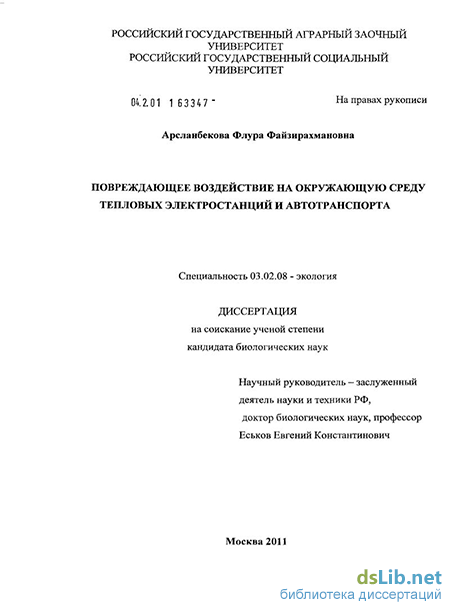 РОССИЙСКИЙ ГОСУДАРСТВЕННЫЙ АГРАРНЫЙ ЗАОЧНЫЙ УНИВЕРСИТЕТ
РОССИЙСКИЙ ГОСУДАРСТВЕННЫЙ СОЦИАЛЬНЫЙ УНИВЕРСИТЕТ

04.2.01 1 63347 -

На правах рукописи

Арсланбекова Флура Файзирахмановна

ПОВРЕЖДАЮЩЕЕ ВОЗДЕЙСТВИЕ НА ОКРУЖАЮЩУЮ СРЕДУ ТЕПЛОВЫХ ЭЛЕКТРОСТАНЦИЙ И АВТОТРАНСПОРТА

Специальность 03.02.08 - экология

ДИССЕРТАЦИЯ
на соискание ученой степени
кандидата биологических наук

Научный руководитель – заслуженный деятель науки и техники РФ, доктор биологических наук, профессор
Еськов Евгений Константинович

Москва 2011

dsLib.net
библиотека диссертаций